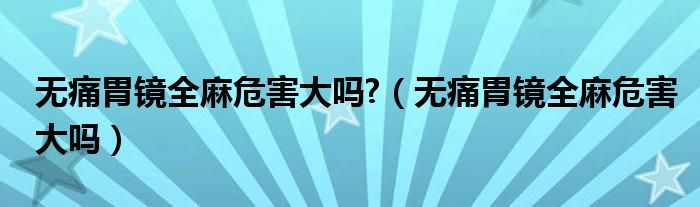 无痛胃镜全麻危害大吗?（无痛胃镜全麻危害大吗）